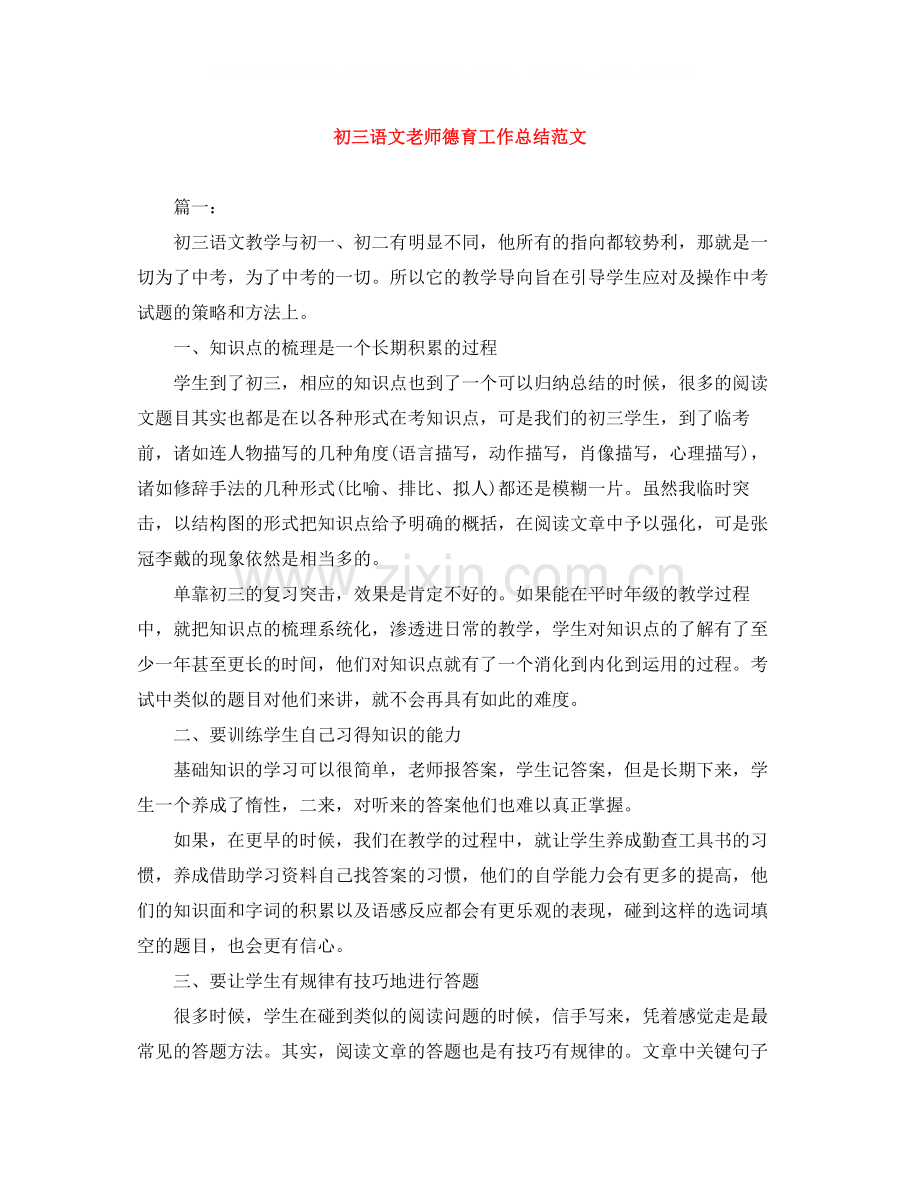 初三语文老师德育工作总结范文

篇一：

初三语文教学与初一、初二有明显不同，他所有的指向都较势利，那就是一切为了中考，为了中考的一切。所以它的教学导向旨在引导学生应对及操作中考试题的策略和方法上。

一、知识点的梳理是一个长期积累的过程

学生到了初三，相应的知识点也到了一个可以归纳总结的时候，很多的阅读文题目其实也都是在以各种形式在考知识点，可是我们的初三学生，到了临考前，诸如连人物描写的几种角度(语言描写，动作描写，肖像描写，心理描写)，诸如修辞手法的几种形式(比喻、排比、拟人)都还是模糊一片。虽然我临时突击，以结构图的形式把知识点给予明确的概括，在阅读文章中予以强化，可是张冠李戴的现象依然是相当多的。

单靠初三的复习突击，效果是肯定不好的。如果能在平时年级的教学过程中，就把知识点的梳理系统化，渗透进日常的教学，学生对知识点的了解有了至少一年甚至更长的时间，他们对知识点就有了一个消化到内化到运用的过程。考试中类似的题目对他们来讲，就不会再具有如此的难度。

二、要训练学生自己习得知识的能力

基础知识的学习可以很简单，老师报答案，学生记答案，但是长期下来，学生一个养成了惰性，二来，对听来的答案他们也难以真正掌握。

如果，在更早的时候，我们在教学的过程中，就让学生养成勤查工具书的习惯，养成借助学习资料自己找答案的习惯，他们的自学能力会有更多的提高，他们的知识面和字词的积累以及语感反应都会有更乐观的表现，碰到这样的选词填空的题目，也会更有信心。

三、要让学生有规律有技巧地进行答题

很多时候，学生在碰到类似的阅读问题的时候，信手写来，凭着感觉走是最常见的答题方法。其实，阅读文章的答题也是有技巧有规律的。文章中关键句子

www.zixin.com.cn